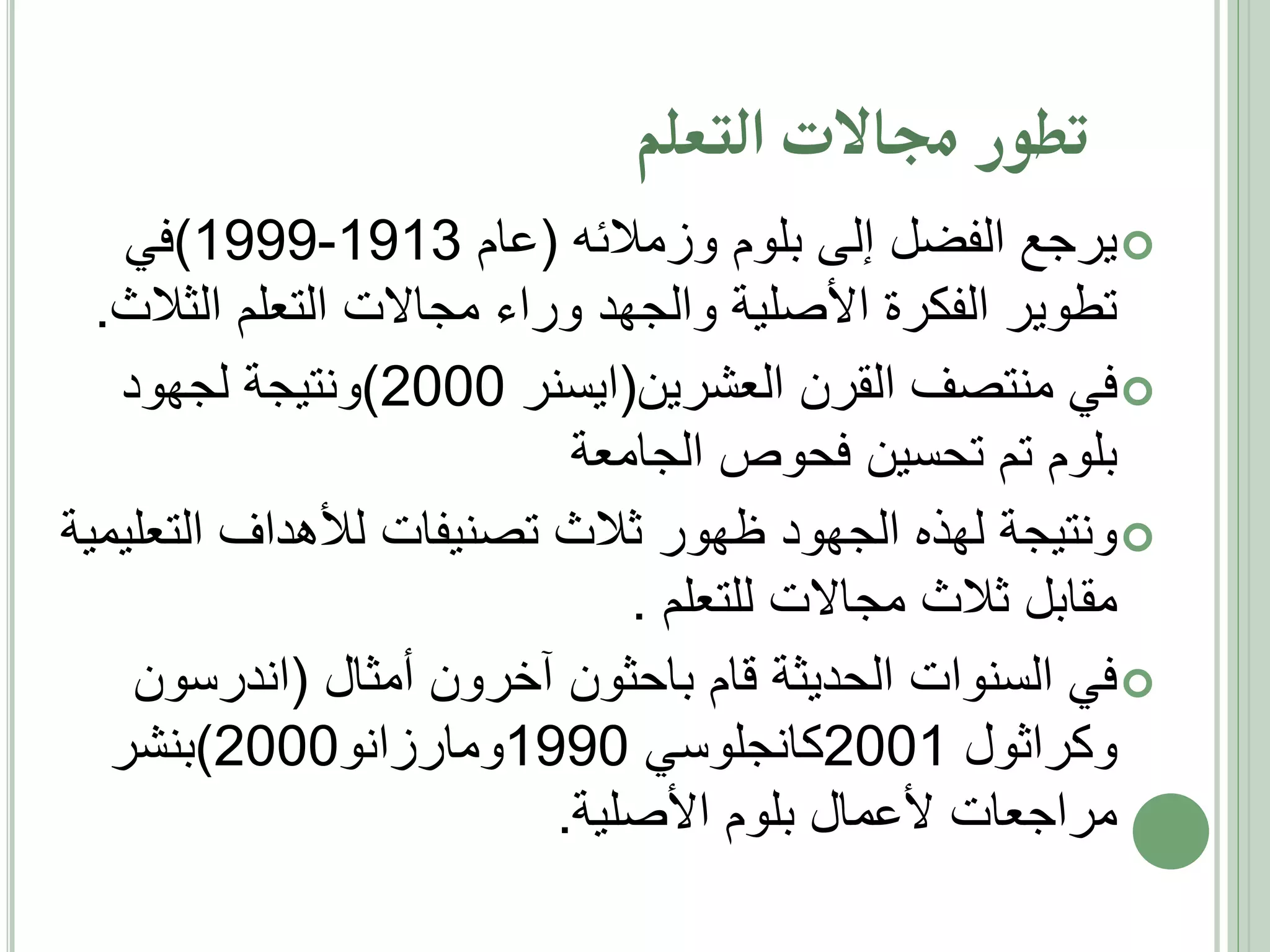 تطور مجالات التعلم

يرجع الفضل إلى بلوم وزملائه (عام 1913-1999)في تطوير الفكرة الأصلية والجهد وراء مجالات التعلم الثلاث.

في منتصف القرن العشرين(ايسنر 2000)ونتيجة لجهود بلوم تم تحسين فحوص الجامعة

ونتيجة لهذه الجهود ظهور ثلاث تصنيفات للأهداف التعليمية مقابل ثلاث مجالات للتعلم .

في السنوات الحديثة قام باحثون آخرون أمثال (اندرسون وكراثول 2001كانجلوسي 1990ومارزانو2000)بنشر مراجعات لأعمال بلوم الأصلية.